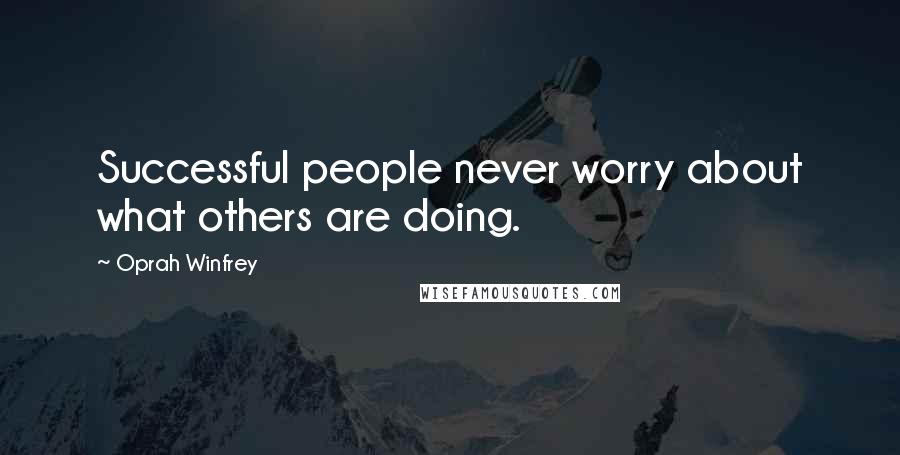 Successful people never worry about what others are doing.

~ Oprah Winfrey

WISEFAMOUSQUOTES.COM